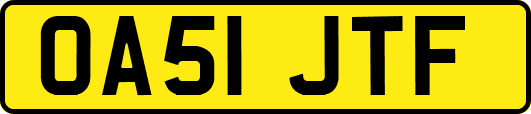 OA51 JTF